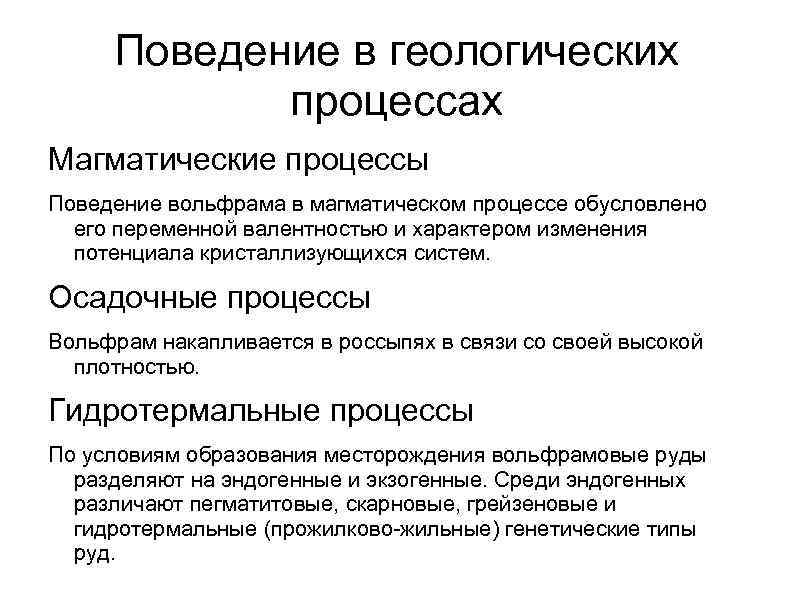 Поведение в геологических процессах

Магматические процессы

Поведение вольфрама в магматическом процессе обусловлено его переменной валентностью и характером изменения потенциала кристаллизующихся систем.

Осадочные процессы

Вольфрам накапливается в россыпях в связи со своей высокой плотностью.

Гидротермальные процессы

По условиям образования месторождения вольфрамовые руды разделяют на эндогенные и экзогенные. Среди эндогенных различают пегматитовые, скарновые, грейзеновые и гидротермальные (прожилково-жильные) генетические типы руд.